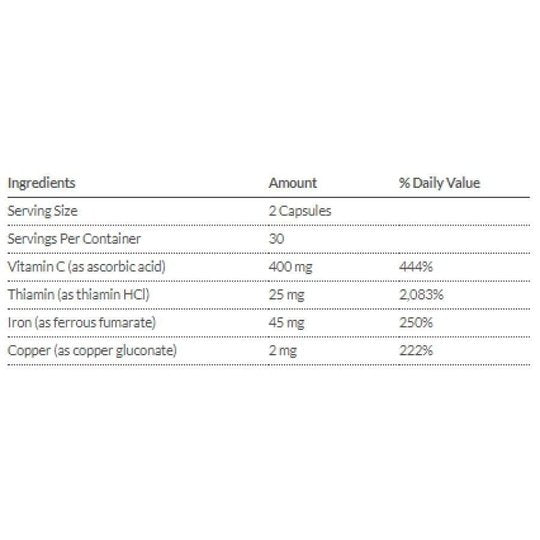 | Ingredients | Amount | % Daily Value |
|---|---|---|
| Serving Size | 2 Capsules | |
| Servings Per Container | 30 | |
| Vitamin C (as ascorbic acid) | 400 mg | 444% |
| Thiamin (as thiamin HCl) | 25 mg | 2,083% |
| Iron (as ferrous fumarate) | 45 mg | 250% |
| Copper (as copper gluconate) | 2 mg | 222% |